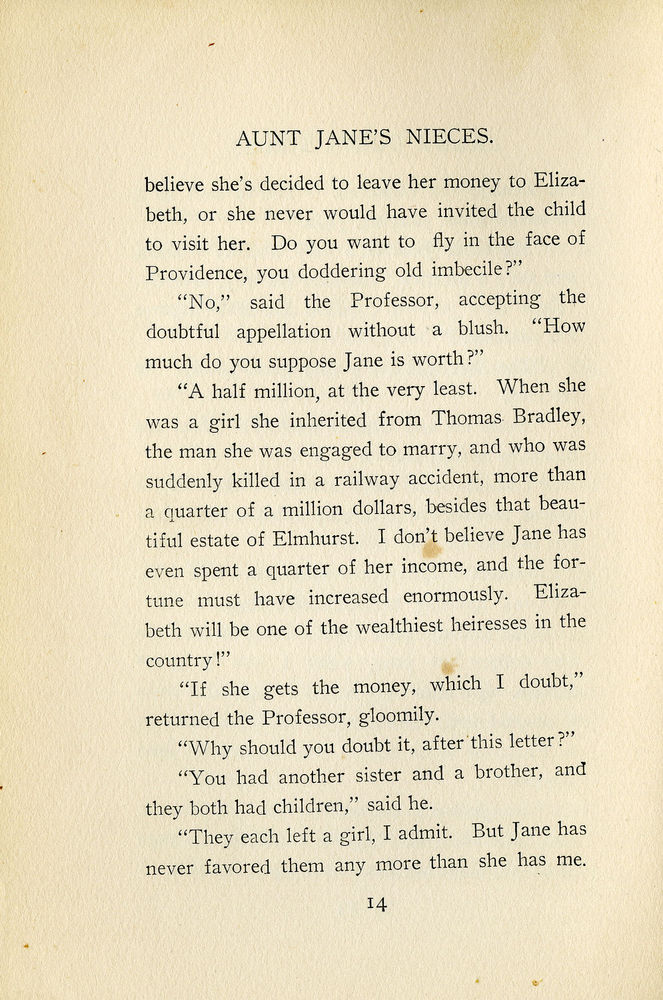 AUNT JANE'S NIECES.

believe she's decided to leave her money to Elizabeth, or she never would have invited the child to visit her. Do you want to fly in the face of Providence, you doddering old imbecile?"

"No," said the Professor, accepting the doubtful appellation without a blush. "How much do you suppose Jane is worth?"

"A half million, at the very least. When she was a girl she inherited from Thomas Bradley, the man she was engaged to marry, and who was suddenly killed in a railway accident, more than a quarter of a million dollars, besides that beautiful estate of Elmhurst. I don't believe Jane has even spent a quarter of her income, and the fortune must have increased enormously. Elizabeth will be one of the wealthiest heiresses in the country!"

"If she gets the money, which I doubt," returned the Professor, gloomily.

"Why should you doubt it, after this letter?"

"You had another sister and a brother, and they both had children," said he.

"They each left a girl, I admit. But Jane has never favored them any more than she has me.

14